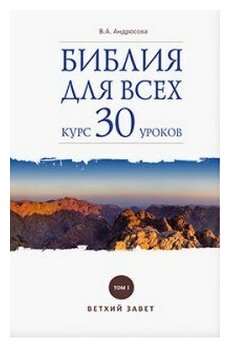 В.А. Андросова

БИБЛИЯ ДЛЯ ВСЕХ

КУРС 30 УРОКОВ

ТОМ I

ВЕТХИЙ ЗАВЕТ